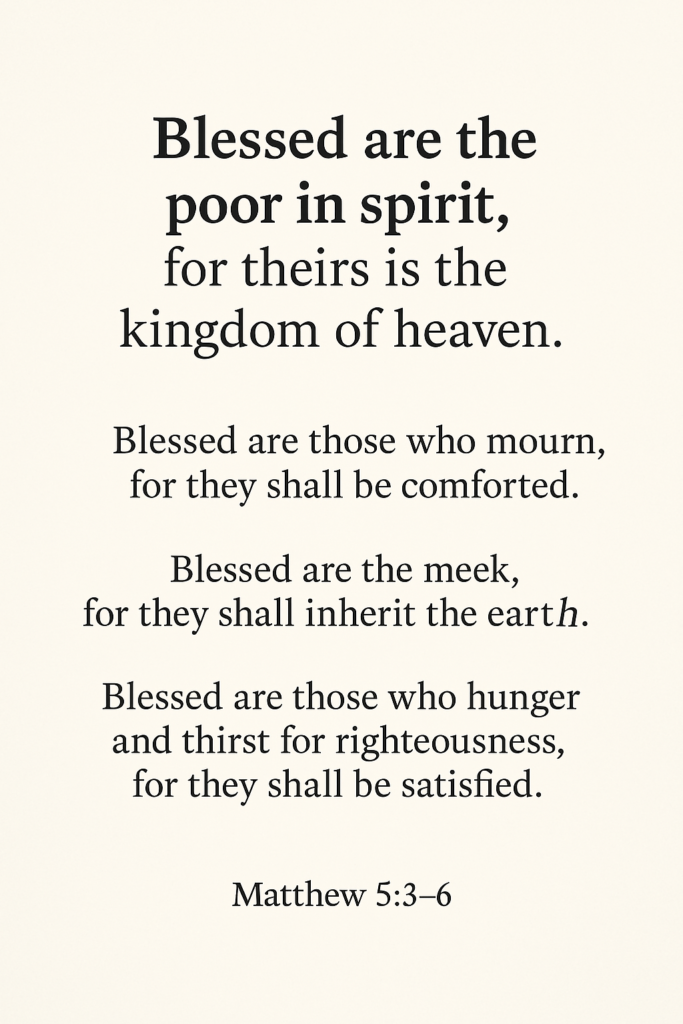 Blessed are the poor in spirit, for theirs is the kingdom of heaven.

Blessed are those who mourn, for they shall be comforted.

Blessed are the meek, for they shall inherit the earth.

Blessed are those who hunger and thirst for righteousness, for they shall be satisfied.

Matthew 5:3–6